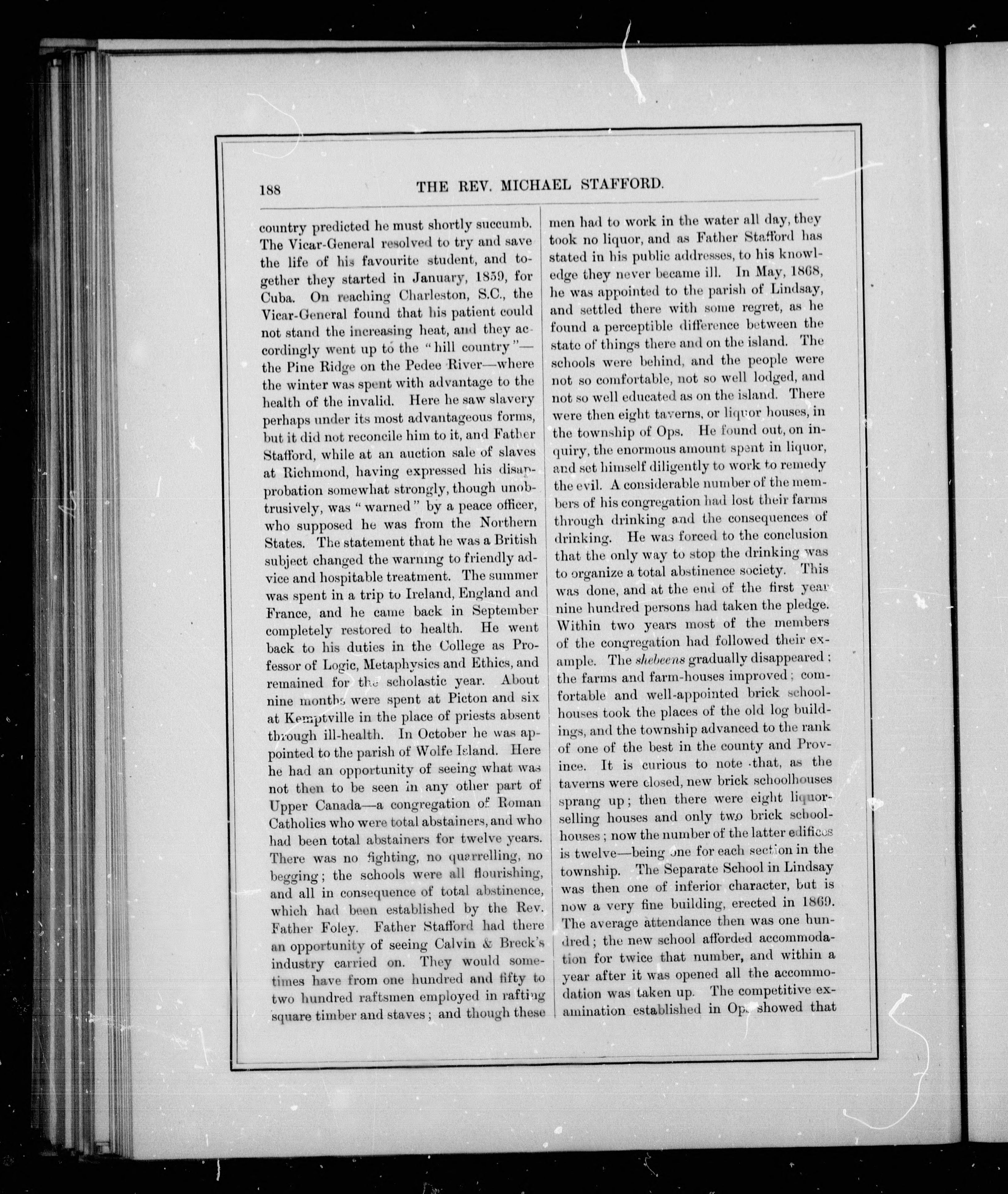 188 THE REV. MICHAEL STAFFORD.

country predicted he must shortly succumb. The Vicar-General resolved to try and save the life of his favourite student, and together they started in January, 1859, for Cuba. On reaching Charleston, S.C., the Vicar-General found that his patient could not stand the increasing heat, and they accordingly went up to the "hill country"—the Pine Ridge on the Pedee River—where the winter was spent with advantage to the health of the invalid. Here he saw slavery perhaps under its most advantageous forms, but it did not reconcile him to it, and Father Stafford, while at an auction sale of slaves at Richmond, having expressed his disapprobation somewhat strongly, though unobtrusively, was "warned" by a peace officer, who supposed he was from the Northern States. The statement that he was a British subject changed the warning to friendly advice and hospitable treatment. The summer was spent in a trip to Ireland, England and France, and he came back in September completely restored to health. He went back to his duties in the College as Professor of Logic, Metaphysics and Ethics, and remained for the scholastic year. About nine months were spent at Picton and six at Kemptville in the place of priests absent through ill-health. In October he was appointed to the parish of Wolfe Island. Here he had an opportunity of seeing what was not then to be seen in any other part of Upper Canada—a congregation of Roman Catholics who were total abstainers, and who had been total abstainers for twelve years. There was no fighting, no quarrelling, no begging; the schools were all flourishing, and all in consequence of total abstinence, which had been established by the Rev. Father Foley. Father Stafford had there an opportunity of seeing Calvin & Breck's industry carried on. They would sometimes have from one hundred and fifty to two hundred raftsmen employed in rafting square timber and staves; and though these men had to work in the water all day, they took no liquor, and as Father Stafford has stated in his public addresses, to his knowledge they never became ill. In May, 1868, he was appointed to the parish of Lindsay, and settled there with some regret, as he found a perceptible difference between the state of things there and on the island. The schools were behind, and the people were not so comfortable, not so well lodged, and not so well educated as on the island. There were then eight taverns, or liquor houses, in the township of Ops. He found out, on inquiry, the enormous amount spent in liquor, and set himself diligently to work to remedy the evil. A considerable number of the members of his congregation had lost their farms through drinking and the consequences of drinking. He was forced to the conclusion that the only way to stop the drinking was to organize a total abstinence society. This was done, and at the end of the first year nine hundred persons had taken the pledge. Within two years most of the members of the congregation had followed their example. The shebeens gradually disappeared; the farms and farm-houses improved; comfortable and well-appointed brick schoolhouses took the places of the old log buildings, and the township advanced to the rank of one of the best in the county and Province. It is curious to note that, as the taverns were closed, new brick schoolhouses sprang up; then there were eight liquor-selling houses and only two brick schoolhouses; now the number of the latter edifices is twelve—being one for each section in the township. The Separate School in Lindsay was then one of inferior character, but is now a very fine building, erected in 1869. The average attendance then was one hundred; the new school afforded accommodation for twice that number, and within a year after it was opened all the accommodation was taken up. The competitive examination established in Ops showed that